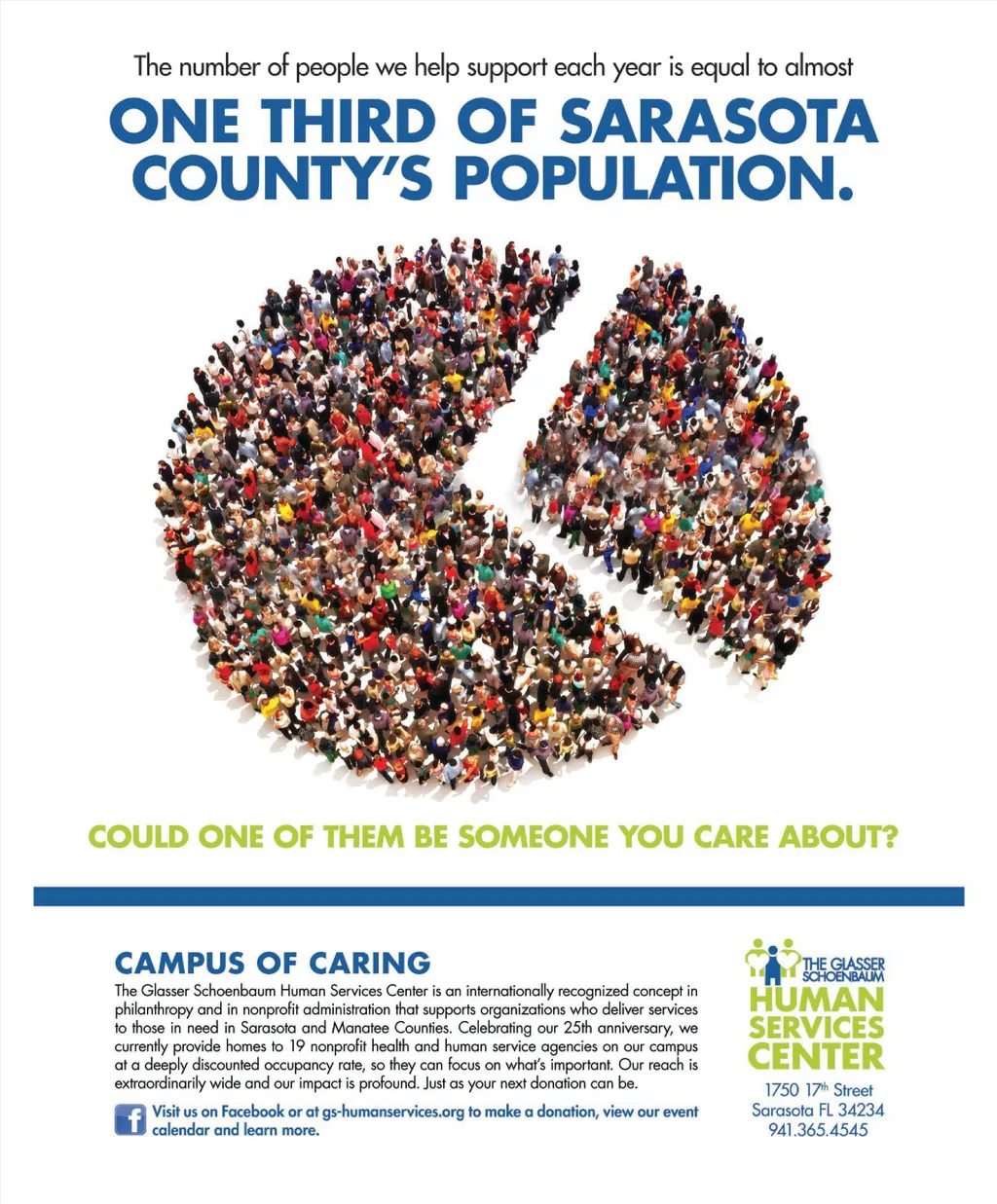 The number of people we help support each year is equal to almost

ONE THIRD OF SARASOTA COUNTY'S POPULATION.

COULD ONE OF THEM BE SOMEONE YOU CARE ABOUT?

CAMPUS OF CARING

The Glasser Schoenbaum Human Services Center is an internationally recognized concept in philanthropy and in nonprofit administration that supports organizations who deliver services to those in need in Sarasota and Manatee Counties. Celebrating our 25th anniversary, we currently provide homes to 19 nonprofit health and human service agencies on our campus at a deeply discounted occupancy rate, so they can focus on what's important. Our reach is extraordinarily wide and our impact is profound. Just as your next donation can be.

f Visit us on Facebook or at gs-humanservices.org to make a donation, view our event calendar and learn more.

THE GLASSER SCHOENBAUM HUMAN SERVICES CENTER

1750 17$^{th}$ Street
Sarasota FL 34234
941.365.4545